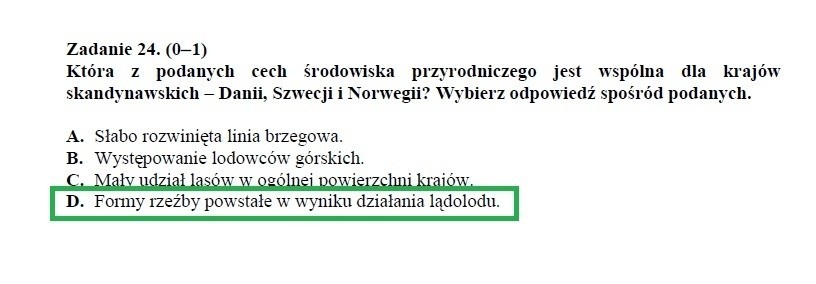 Zadanie 24. (0–1)
Która z podanych cech środowiska przyrodniczego jest wspólna dla krajów skandynawskich – Danii, Szwecji i Norwegii? Wybierz odpowiedź spośród podanych.

A. Słabo rozwinięta linia brzegowa.
B. Występowanie lodowców górskich.
C. Mały udział lasów w ogólnej powierzchni krajów.
D. Formy rzeźby powstałe w wyniku działania lądolodu.